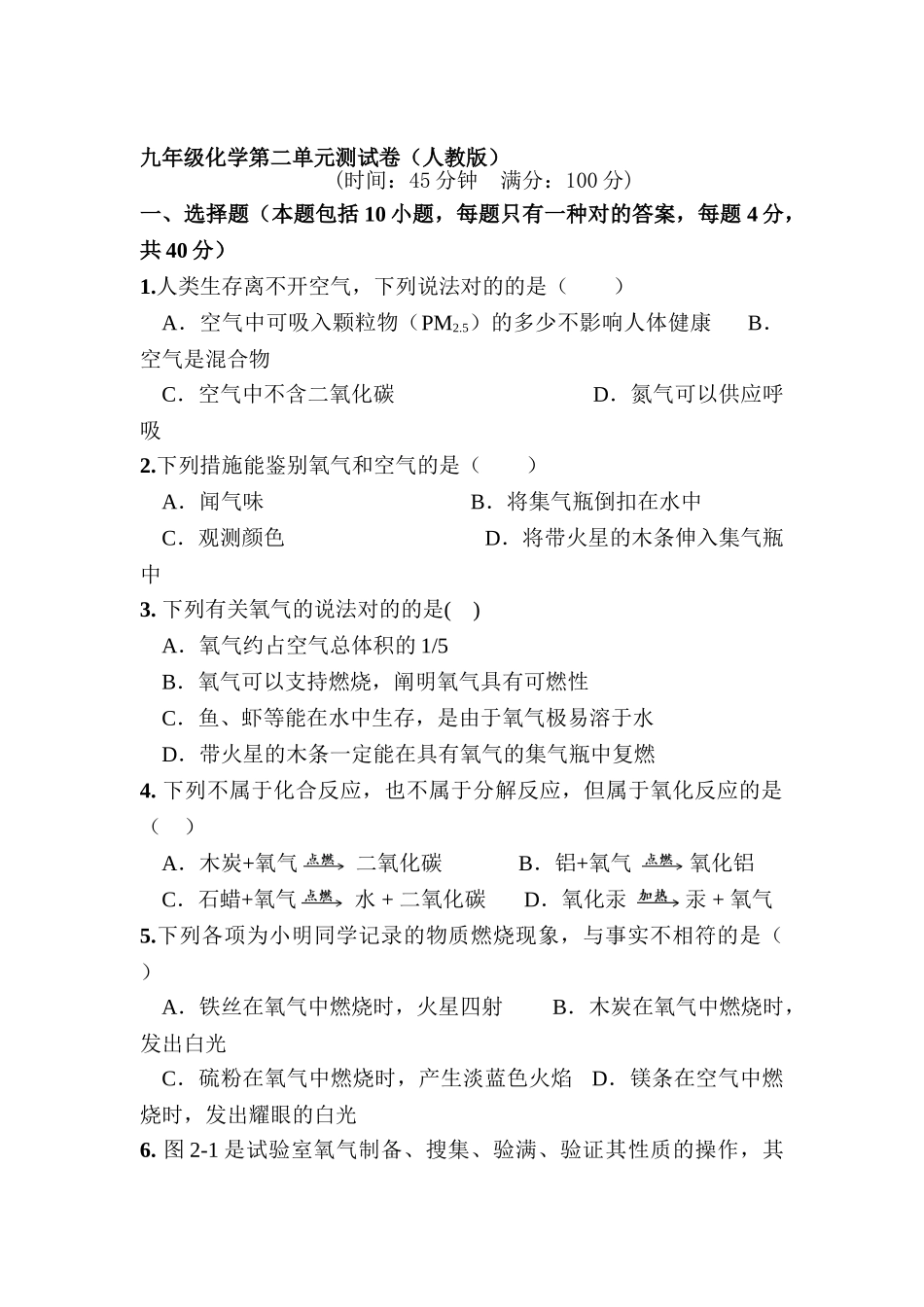 九年级化学第二单元测试卷（人教版）
（时间：45 分钟　满分：100 分）

一、选择题（本题包括 10 小题，每题只有一种对的答案，每题 4 分，共 40 分）

1.人类生存离不开空气，下列说法对的的是（　　）

A．空气中可吸入颗粒物（$PM_{2.5}$）的多少不影响人体健康　B．空气是混合物

C．空气中不含二氧化碳　　D．氮气可以供应呼吸

2.下列措施能鉴别氧气和空气的是（　　）

A．闻气味　　B．将集气瓶倒扣在水中

C．观测颜色　　D．将带火星的木条伸入集气瓶中

3. 下列有关氧气的说法对的的是(　)

A．氧气约占空气总体积的 1/5

B．氧气可以支持燃烧，阐明氧气具有可燃性

C．鱼、虾等能在水中生存，是由于氧气极易溶于水

D．带火星的木条一定能在具有氧气的集气瓶中复燃

4. 下列不属于化合反应，也不属于分解反应，但属于氧化反应的是（　）

A．木炭+氧气 $\xrightarrow{点燃}$ 二氧化碳　　B．铝+氧气 $\xrightarrow{点燃}$ 氧化铝

C．石蜡+氧气 $\xrightarrow{点燃}$ 水 + 二氧化碳　　D．氧化汞 $\xrightarrow{加热}$ 汞 + 氧气

5.下列各项为小明同学记录的物质燃烧现象，与事实不相符的是（　）

A．铁丝在氧气中燃烧时，火星四射　　B．木炭在氧气中燃烧时，发出白光

C．硫粉在氧气中燃烧时，产生淡蓝色火焰　D．镁条在空气中燃烧时，发出耀眼的白光

6. 图 2-1 是试验室氧气制备、搜集、验满、验证其性质的操作，其